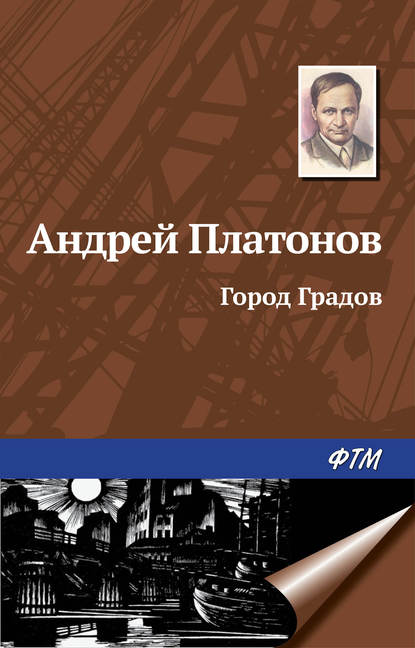 Андрей Платонов

Город Градов

ФТМ